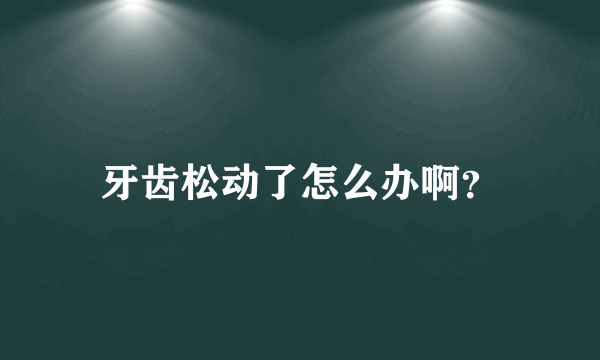 牙齿松动了怎么办啊?